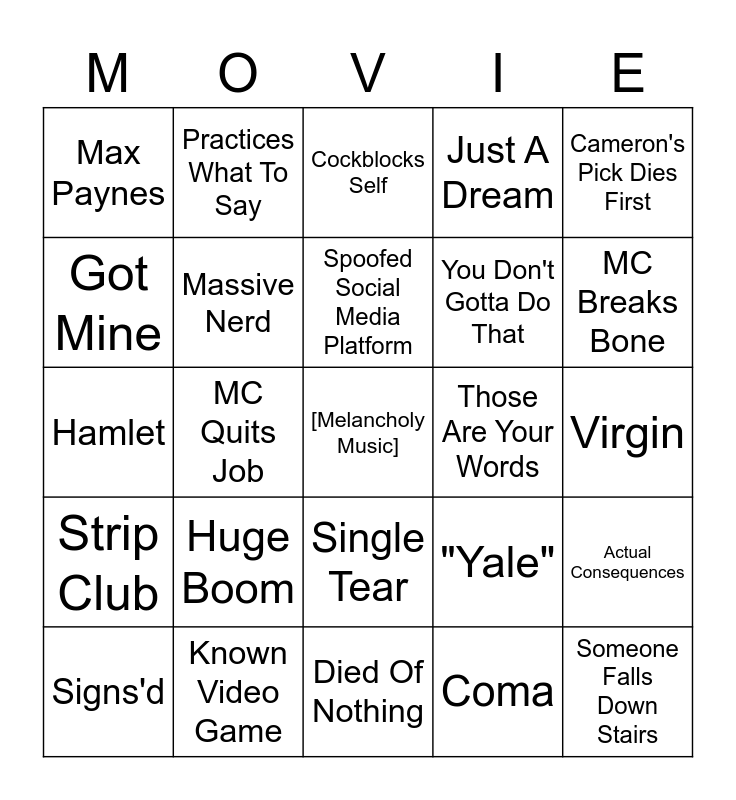 | M | O | V | I | E |
|---|---|---|---|---|
| Max Paynes | Practices What To Say | Cockblocks Self | Just A Dream | Cameron's Pick Dies First |
| Got Mine | Massive Nerd | Spoofed Social Media Platform | You Don't Gotta Do That | MC Breaks Bone |
| Hamlet | MC Quits Job | [Melancholy Music] | Those Are Your Words | Virgin |
| Strip Club | Huge Boom | Single Tear | "Yale" | Actual Consequences |
| Signs'd | Known Video Game | Died Of Nothing | Coma | Someone Falls Down Stairs |